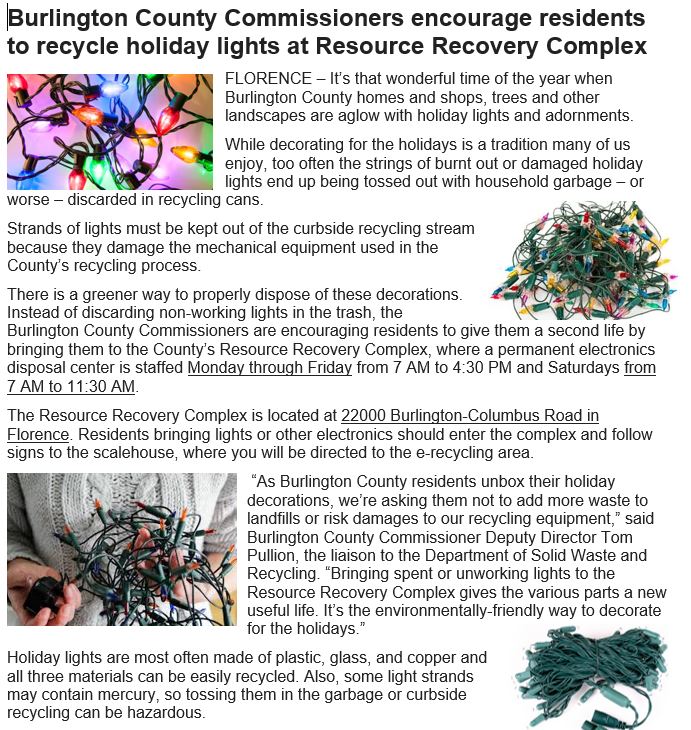 Burlington County Commissioners encourage residents to recycle holiday lights at Resource Recovery Complex

FLORENCE – It's that wonderful time of the year when Burlington County homes and shops, trees and other landscapes are aglow with holiday lights and adornments.

While decorating for the holidays is a tradition many of us enjoy, too often the strings of burnt out or damaged holiday lights end up being tossed out with household garbage – or worse – discarded in recycling cans.

Strands of lights must be kept out of the curbside recycling stream because they damage the mechanical equipment used in the County's recycling process.

There is a greener way to properly dispose of these decorations. Instead of discarding non-working lights in the trash, the Burlington County Commissioners are encouraging residents to give them a second life by bringing them to the County's Resource Recovery Complex, where a permanent electronics disposal center is staffed Monday through Friday from 7 AM to 4:30 PM and Saturdays from 7 AM to 11:30 AM.

The Resource Recovery Complex is located at 22000 Burlington-Columbus Road in Florence. Residents bringing lights or other electronics should enter the complex and follow signs to the scalehouse, where you will be directed to the e-recycling area.

"As Burlington County residents unbox their holiday decorations, we're asking them not to add more waste to landfills or risk damages to our recycling equipment," said Burlington County Commissioner Deputy Director Tom Pullion, the liaison to the Department of Solid Waste and Recycling. "Bringing spent or unworking lights to the Resource Recovery Complex gives the various parts a new useful life. It's the environmentally-friendly way to decorate for the holidays."

Holiday lights are most often made of plastic, glass, and copper and all three materials can be easily recycled. Also, some light strands may contain mercury, so tossing them in the garbage or curbside recycling can be hazardous.